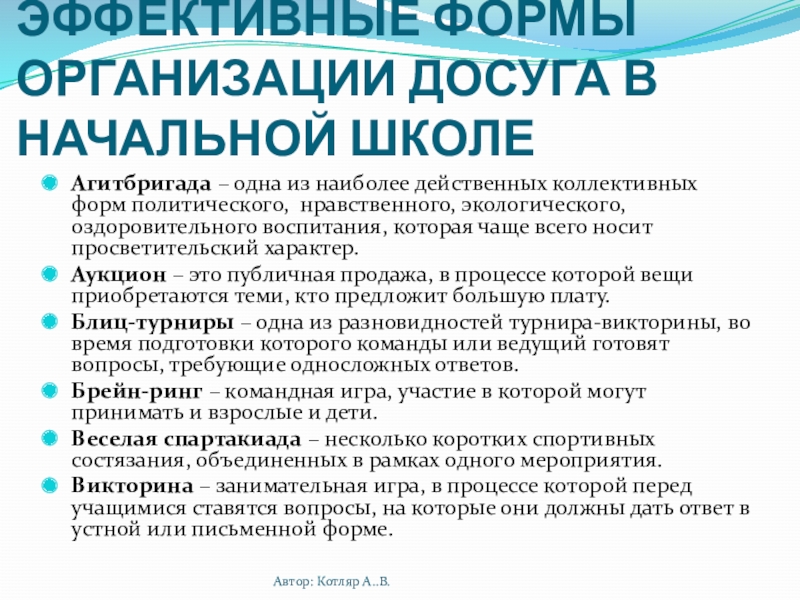 ЭФФЕКТИВНЫЕ ФОРМЫ ОРГАНИЗАЦИИ ДОСУГА В НАЧАЛЬНОЙ ШКОЛЕ

Агитбригада – одна из наиболее действенных коллективных форм политического, нравственного, экологического, оздоровительного воспитания, которая чаще всего носит просветительский характер.

Аукцион – это публичная продажа, в процессе которой вещи приобретаются теми, кто предложит большую плату.

Блиц-турниры – одна из разновидностей турнира-викторины, во время подготовки которого команды или ведущий готовят вопросы, требующие односложных ответов.

Брейн-ринг – командная игра, участие в которой могут принимать и взрослые и дети.

Веселая спартакиада – несколько коротких спортивных состязания, объединенных в рамках одного мероприятия.

Викторина – занимательная игра, в процессе которой перед учащимися ставятся вопросы, на которые они должны дать ответ в устной или письменной форме.

Автор: Котляр А..В.